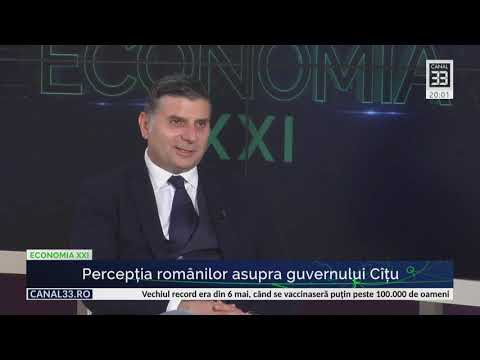 ECONOMIA
XXI

CANAL 33
20:01

ECONOMIA XXI
Percepția românilor asupra guvernului Cîțu
CANAL33.RO
Vechiul record era din 6 mai, când se vaccinaseră puțin peste 100.000 de oameni